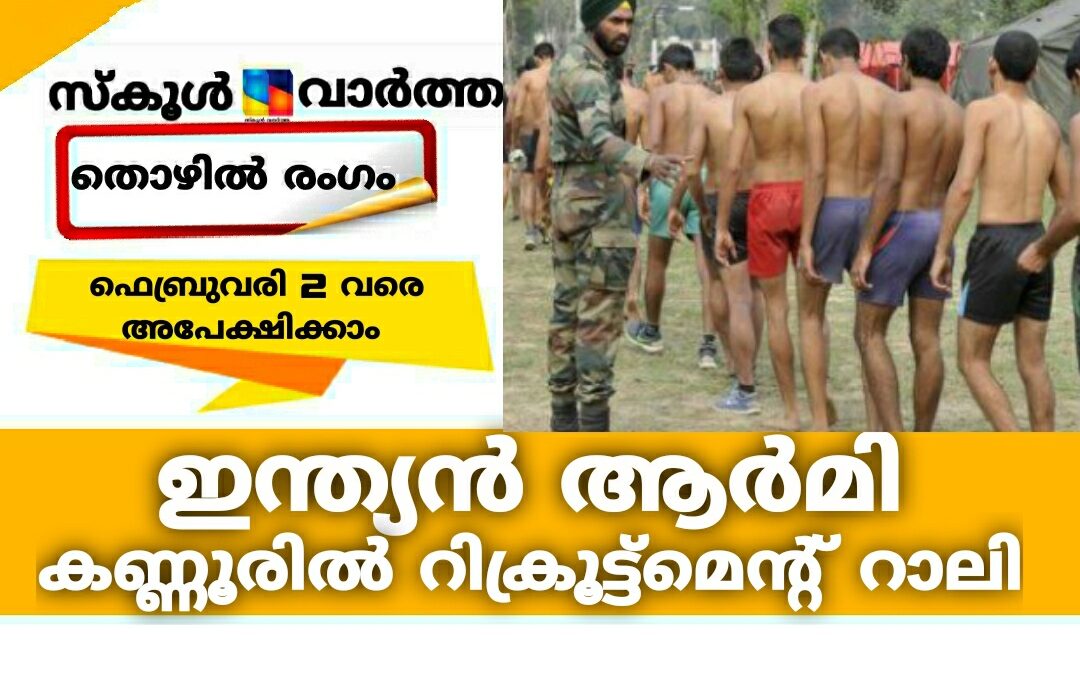 സ്കൂൾ വാർത്ത

തൊഴിൽ രംഗം

ഫെബ്രുവരി 2 വരെ അപേക്ഷിക്കാം

ഇന്ത്യൻ ആർമി
കണ്ണൂരിൽ റിക്രൂട്ട്മെന്റ് റാലി